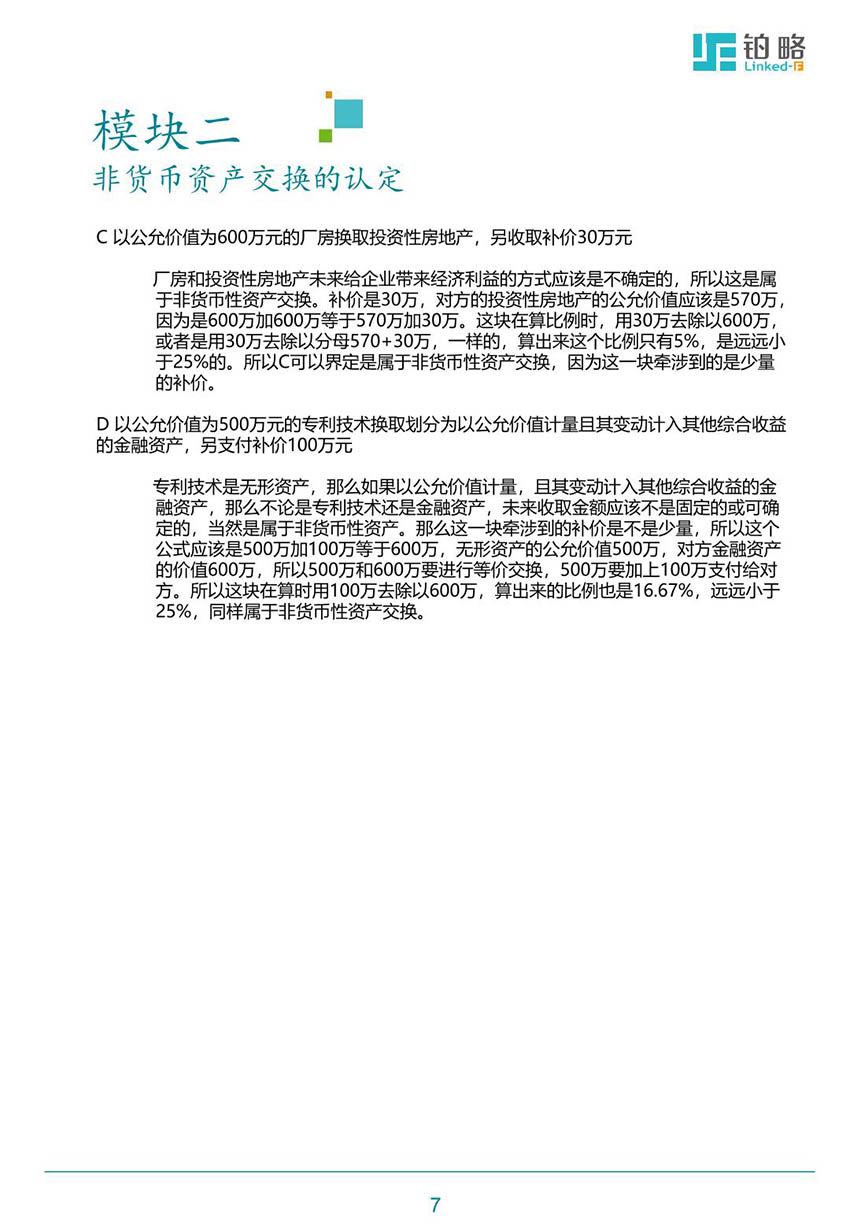 铂略
Linked-F

模块二
非货币资产交换的认定

C 以公允价值为600万元的厂房换取投资性房地产，另收取补价30万元

厂房和投资性房地产未来给企业带来经济利益的方式应该是不确定的，所以这是属于非货币性资产交换。补价是30万，对方的投资性房地产的公允价值应该是570万，因为是600万加600万等于570万加30万。这块在算比例时，用30万去除以600万，或者是用30万去除以分母570+30万，一样的，算出来这个比例只有5%，是远远小于25%的。所以C可以界定是属于非货币性资产交换，因为这一块牵涉到的是少量的补价。

D 以公允价值为500万元的专利技术换取划分为以公允价值计量且其变动计入其他综合收益的金融资产，另支付补价100万元

专利技术是无形资产，那么如果以公允价值计量，且其变动计入其他综合收益的金融资产，那么不论是专利技术还是金融资产，未来收取金额应该不是固定的或可确定的，当然是属于非货币性资产。那么这一块牵涉到的补价是不是少量，所以这个公式应该是500万加100万等于600万，无形资产的公允价值500万，对方金融资产的价值600万，所以500万和600万要进行等价交换，500万要加上100万支付给对方。所以这块在算时用100万去除以600万，算出来的比例也是16.67%，远远小于25%，同样属于非货币性资产交换。

7